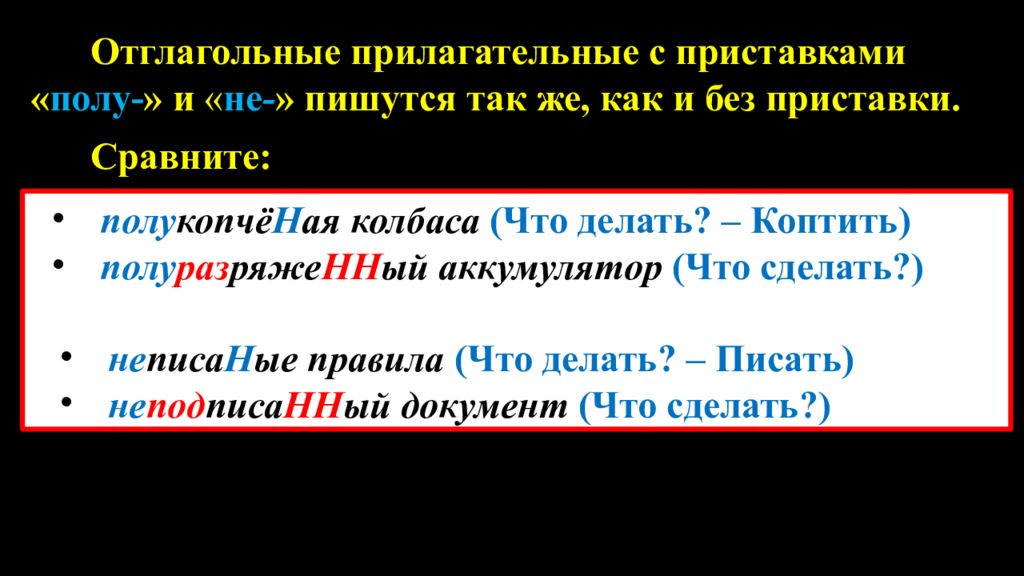 Отглагольные прилагательные с приставками «полу-» и «не-» пишутся так же, как и без приставки.

Сравните:

• полукопчёНая колбаса (Что делать? – Коптить)
• полуразряжеННый аккумулятор (Что сделать?)

• неписаНые правила (Что делать? – Писать)
• неподписаННый документ (Что сделать?)